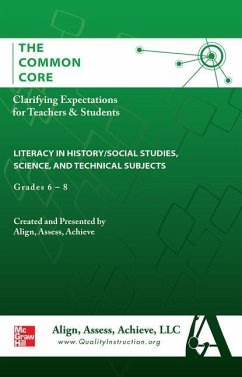 THE COMMON CORE

Clarifying Expectations for Teachers & Students

LITERACY IN HISTORY/SOCIAL STUDIES, SCIENCE, AND TECHNICAL SUBJECTS

Grades 6 – 8

Created and Presented by Align, Assess, Achieve

Mc Graw Hill

Align, Assess, Achieve, LLC
www.QualityInstruction.org